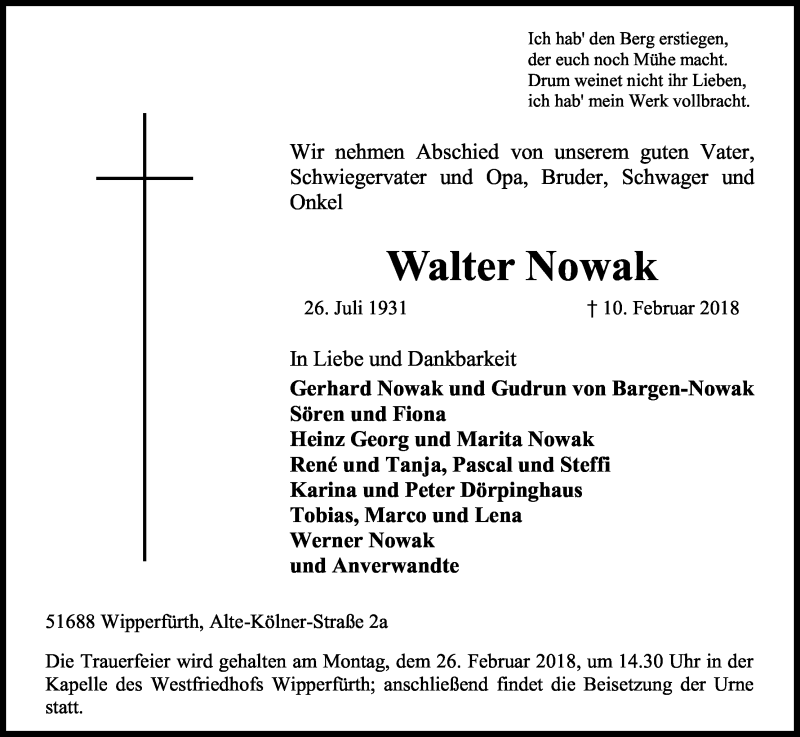 Ich hab' den Berg erstiegen,
der euch noch Mühe macht.
Drum weinet nicht ihr Lieben,
ich hab' mein Werk vollbracht.

Wir nehmen Abschied von unserem guten Vater, Schwiegervater und Opa, Bruder, Schwager und Onkel

Walter Nowak

26. Juli 1931 † 10. Februar 2018

In Liebe und Dankbarkeit
Gerhard Nowak und Gudrun von Bargen-Nowak
Sören und Fiona
Heinz Georg und Marita Nowak
René und Tanja, Pascal und Steffi
Karina und Peter Dörpinghaus
Tobias, Marco und Lena
Werner Nowak
und Anverwandte

51688 Wipperfürth, Alte-Kölner-Straße 2a

Die Trauerfeier wird gehalten am Montag, dem 26. Februar 2018, um 14.30 Uhr in der Kapelle des Westfriedhofs Wipperfürth; anschließend findet die Beisetzung der Urne statt.